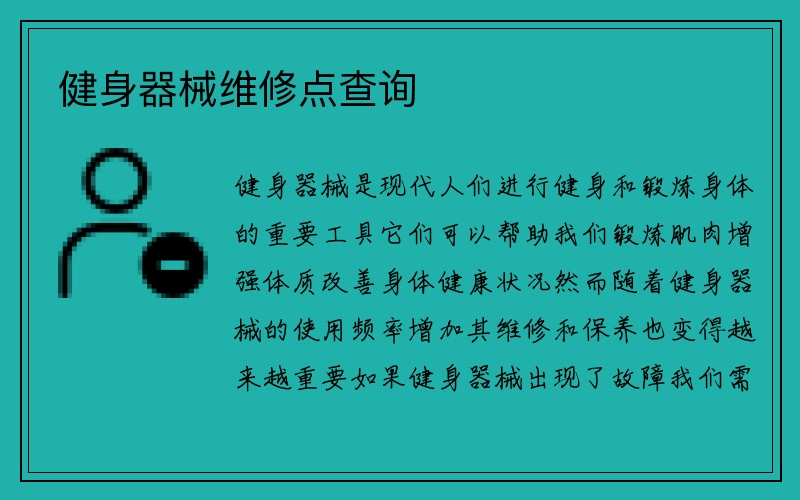 健身器械维修点查询

健身器械是现代人们进行健身和锻炼身体的重要工具它们可以帮助我们锻炼肌肉增强体质改善身体健康状况然而随着健身器械的使用频率增加其维修和保养也变得越来越重要如果健身器械出现了故障我们需